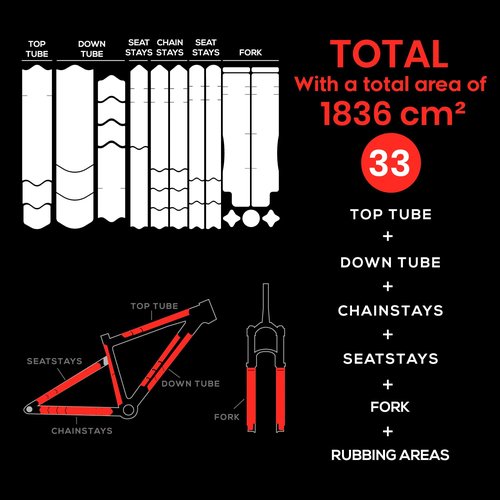 TOP TUBE

DOWN TUBE

SEAT STAYS

CHAIN STAYS

SEAT STAYS

FORK

TOTAL
With a total area of
1836 cm²

33

TOP TUBE
+
DOWN TUBE
+
CHAINSTAYS
+
SEATSTAYS
+
FORK
+
RUBBING AREAS

TOP TUBE

SEATSTAYS

DOWN TUBE

CHAINSTAYS

FORK